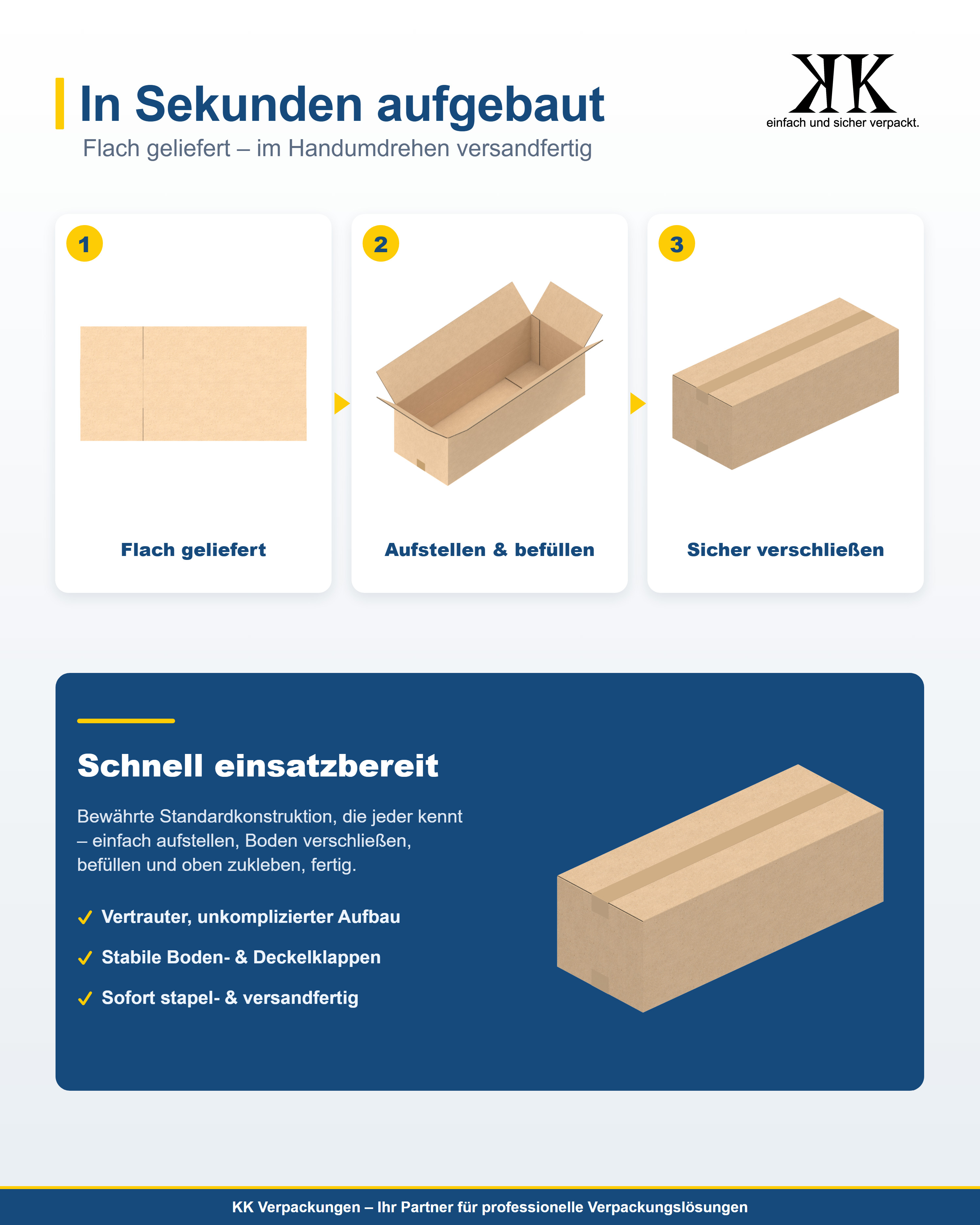 In Sekunden aufgebaut

Flach geliefert – im Handumdrehen versandfertig

KK
einfach und sicher verpackt.

1

Flach geliefert

2

Aufstellen & befüllen

3

Sicher verschließen

Schnell einsatzbereit

Bewährte Standardkonstruktion, die jeder kennt – einfach aufstellen, Boden verschließen, befüllen und oben zukleben, fertig.

✓ Vertrauter, unkomplizierter Aufbau

✓ Stabile Boden- & Deckelklappen

✓ Sofort stapel- & versandfertig

KK Verpackungen – Ihr Partner für professionelle Verpackungslösungen